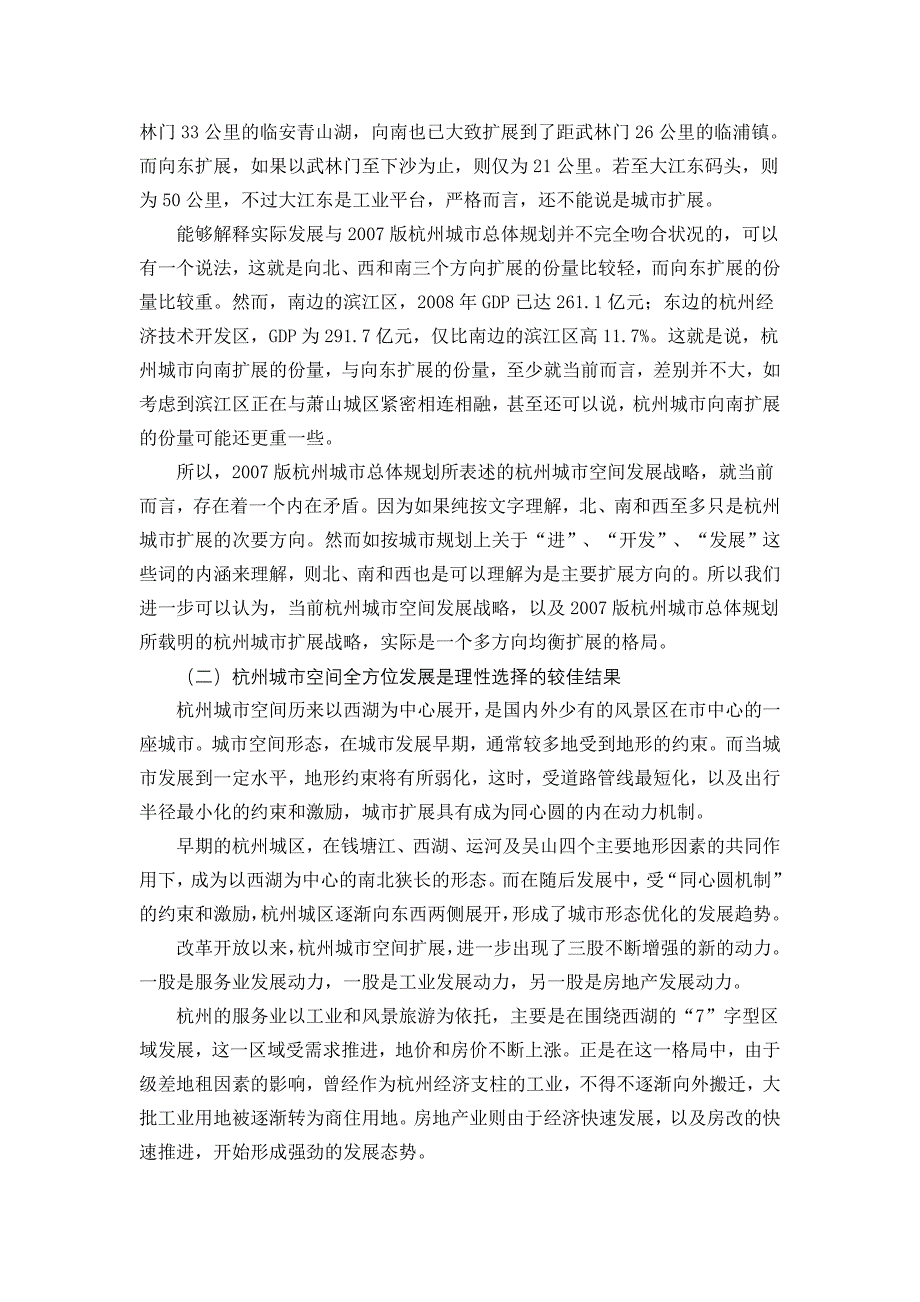 林门 33 公里的临安青山湖，向南也已大致扩展到了距武林门 26 公里的临浦镇。而向东扩展，如果以武林门至下沙为止，则仅为 21 公里。若至大江东码头，则为 50 公里，不过大江东是工业平台，严格而言，还不能说是城市扩展。

能够解释实际发展与 2007 版杭州城市总体规划并不完全吻合状况的，可以有一个说法，这就是向北、西和南三个方向扩展的份量比较轻，而向东扩展的份量比较重。然而，南边的滨江区，2008 年 GDP 已达 261.1 亿元；东边的杭州经济技术开发区，GDP 为 291.7 亿元，仅比南边的滨江区高 11.7%。这就是说，杭州城市向南扩展的份量，与向东扩展的份量，至少就当前而言，差别并不大，如考虑到滨江区正在与萧山城区紧密相连相融，甚至还可以说，杭州城市向南扩展的份量可能还更重一些。

所以，2007 版杭州城市总体规划所表述的杭州城市空间发展战略，就当前而言，存在着一个内在矛盾。因为如果纯按文字理解，北、南和西至多只是杭州城市扩展的次要方向。然而如按城市规划上关于“进”、“开发”、“发展”这些词的内涵来理解，则北、南和西也是可以理解为是主要扩展方向的。所以我们进一步可以认为，当前杭州城市空间发展战略，以及 2007 版杭州城市总体规划所载明的杭州城市扩展战略，实际是一个多方向均衡扩展的格局。

（二）杭州城市空间全方位发展是理性选择的较佳结果

杭州城市空间历来以西湖为中心展开，是国内外少有的风景区在市中心的一座城市。城市空间形态，在城市发展早期，通常较多地受到地形的约束。而当城市发展到一定水平，地形约束将有所弱化，这时，受道路管线最短化，以及出行半径最小化的约束和激励，城市扩展具有成为同心圆的内在动力机制。

早期的杭州城区，在钱塘江、西湖、运河及吴山四个主要地形因素的共同作用下，成为以西湖为中心的南北狭长的形态。而在随后发展中，受“同心圆机制”的约束和激励，杭州城区逐渐向东西两侧展开，形成了城市形态优化的发展趋势。

改革开放以来，杭州城市空间扩展，进一步出现了三股不断增强的新的动力。一股是服务业发展动力，一股是工业发展动力，另一股是房地产发展动力。

杭州的服务业以工业和风景旅游为依托，主要是在围绕西湖的“7”字型区域发展，这一区域受需求推进，地价和房价不断上涨。正是在这一格局中，由于级差地租因素的影响，曾经作为杭州经济支柱的工业，不得不逐渐向外搬迁，大批工业用地被逐渐转为商住用地。房地产业则由于经济快速发展，以及房改的快速推进，开始形成强劲的发展态势。